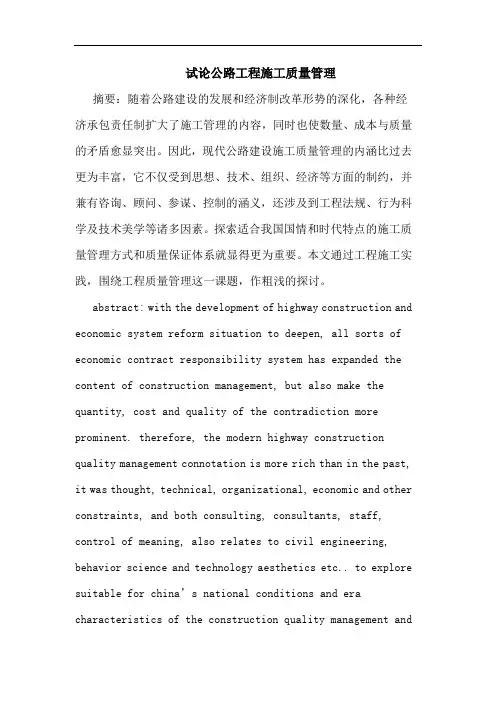 试论公路工程施工质量管理

摘要：随着公路建设的发展和经济制改革形势的深化，各种经济承包责任制扩大了施工管理的内容，同时也使数量、成本与质量的矛盾愈显突出。因此，现代公路建设施工质量管理的内涵比过去更为丰富，它不仅受到思想、技术、组织、经济等方面的制约，并兼有咨询、顾问、参谋、控制的涵义，还涉及到工程法规、行为科学及技术美学等诸多因素。探索适合我国国情和时代特点的施工质量管理方式和质量保证体系就显得更为重要。本文通过工程施工实践，围绕工程质量管理这一课题，作粗浅的探讨。

abstract: with the development of highway construction and economic system reform situation to deepen, all sorts of economic contract responsibility system has expanded the content of construction management, but also make the quantity, cost and quality of the contradiction more prominent. therefore, the modern highway construction quality management connotation is more rich than in the past, it was thought, technical, organizational, economic and other constraints, and both consulting, consultants, staff, control of meaning, also relates to civil engineering, behavior science and technology aesthetics etc.. to explore suitable for china’s national conditions and era characteristics of the construction quality management and